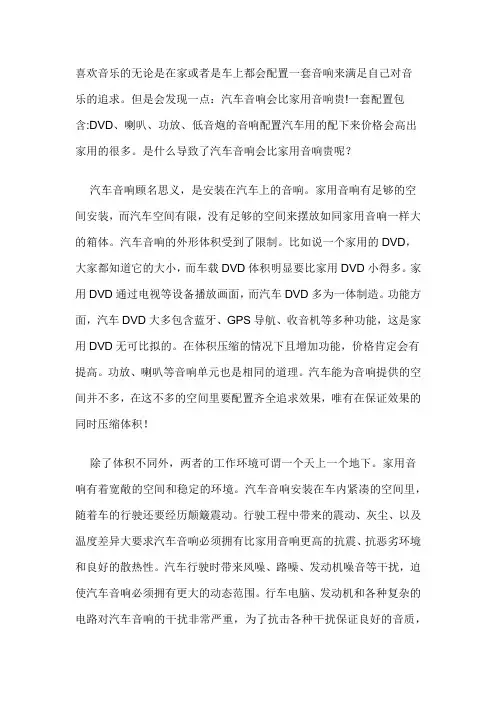 喜欢音乐的无论是在家或者是车上都会配置一套音响来满足自己对音乐的追求。但是会发现一点：汽车音响会比家用音响贵!一套配置包含:DVD、喇叭、功放、低音炮的音响配置汽车用的配下来价格会高出家用的很多。是什么导致了汽车音响会比家用音响贵呢？

汽车音响顾名思义，是安装在汽车上的音响。家用音响有足够的空间安装，而汽车空间有限，没有足够的空间来摆放如同家用音响一样大的箱体。汽车音响的外形体积受到了限制。比如说一个家用的 DVD，大家都知道它的大小，而车载 DVD 体积明显要比家用 DVD 小得多。家用 DVD 通过电视等设备播放画面，而汽车 DVD 多为一体制造。功能方面，汽车 DVD 大多包含蓝牙、GPS 导航、收音机等多种功能，这是家用 DVD 无可比拟的。在体积压缩的情况下且增加功能，价格肯定会有提高。功放、喇叭等音响单元也是相同的道理。汽车能为音响提供的空间并不多，在这不多的空间里要配置齐全追求效果，唯有在保证效果的同时压缩体积！

除了体积不同外，两者的工作环境可谓一个天上一个地下。家用音响有着宽敞的空间和稳定的环境。汽车音响安装在车内紧凑的空间里，随着车的行驶还要经历颠簸震动。行驶工程中带来的震动、灰尘、以及温度差异大要求汽车音响必须拥有比家用音响更高的抗震、抗恶劣环境和良好的散热性。汽车行驶时带来风噪、路噪、发动机噪音等干扰，迫使汽车音响必须拥有更大的动态范围。行车电脑、发动机和各种复杂的电路对汽车音响的干扰非常严重，为了抗击各种干扰保证良好的音质，